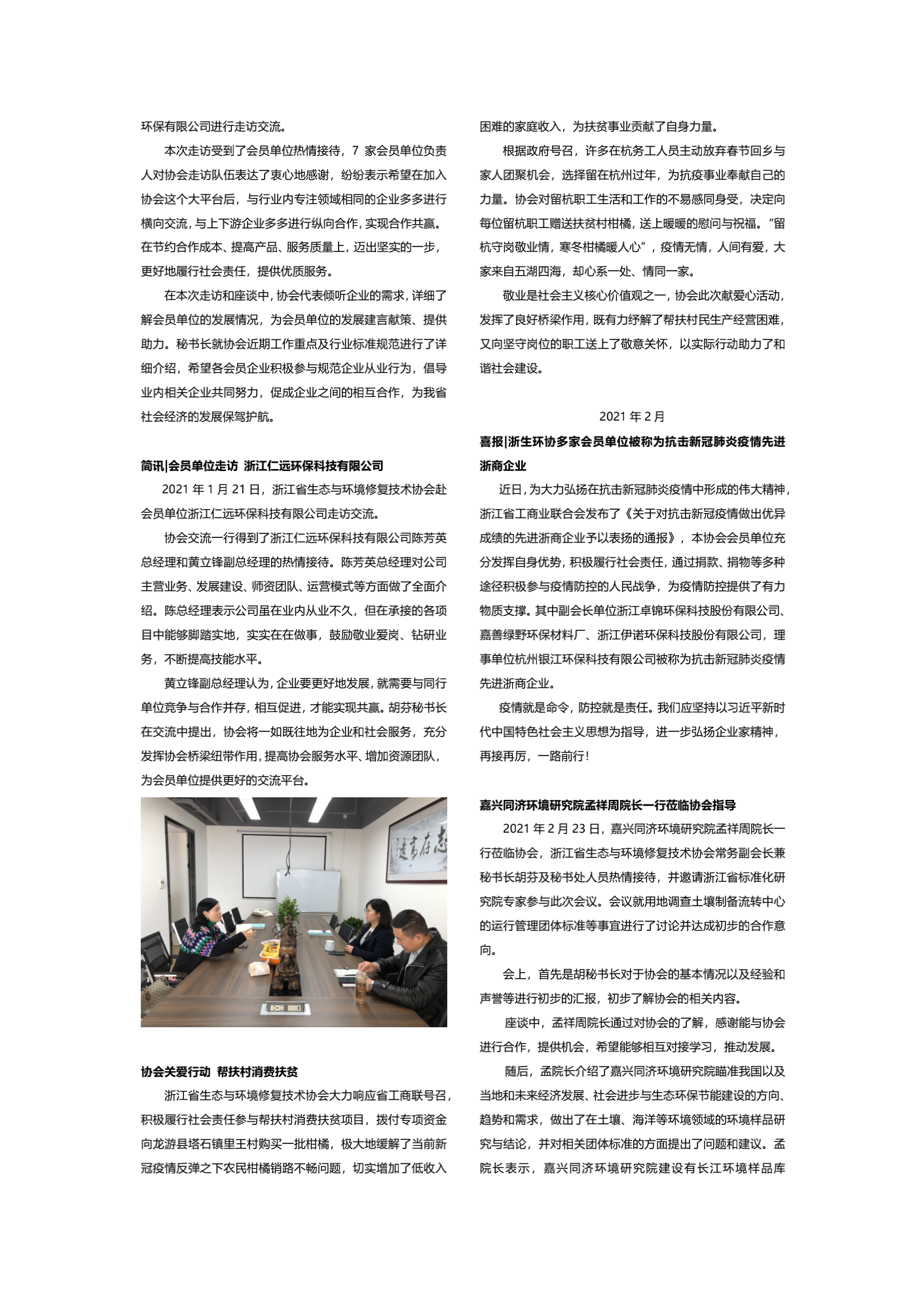 环保有限公司进行走访交流。

本次走访受到了会员单位热情接待，7 家会员单位负责人对协会走访队伍表达了衷心地感谢，纷纷表示希望在加入协会这个大平台后，与行业内专注领域相同的企业多多进行横向交流，与上下游企业多多进行纵向合作，实现合作共赢。在节约合作成本、提高产品、服务质量上，迈出坚实的一步，更好地履行社会责任，提供优质服务。

在本次走访和座谈中，协会代表倾听企业的需求，详细了解会员单位的发展情况，为会员单位的发展建言献策、提供助力。秘书长就协会近期工作重点及行业标准规范进行了详细介绍，希望各会员企业积极参与规范企业从业行为，倡导业内相关企业共同努力，促成企业之间的相互合作，为我省社会经济的发展保驾护航。

简讯|会员单位走访 浙江仁远环保科技有限公司

2021 年 1 月 21 日，浙江省生态与环境修复技术协会赴会员单位浙江仁远环保科技有限公司走访交流。

协会交流一行得到了浙江仁远环保科技有限公司陈芳英总经理和黄立锋副总经理的热情接待。陈芳英总经理对公司主营业务、发展建设、师资团队、运营模式等方面做了全面介绍。陈总经理表示公司虽在业内从业不久，但在承接的各项目中能够脚踏实地，实实在在做事，鼓励敬业爱岗、钻研业务，不断提高技能水平。

黄立锋副总经理认为，企业要更好地发展，就需要与同行单位竞争与合作并存，相互促进，才能实现共赢。胡芬秘书长在交流中提出，协会将一如既往地为企业和社会服务，充分发挥协会桥梁纽带作用，提高协会服务水平、增加资源团队，为会员单位提供更好的交流平台。

志存高远

协会关爱行动 帮扶村消费扶贫

浙江省生态与环境修复技术协会大力响应省工商联号召，积极履行社会责任参与帮扶村消费扶贫项目，拨付专项资金向龙游县塔石镇里王村购买一批柑橘，极大地缓解了当前新冠疫情反弹之下农民柑橘销路不畅问题，切实增加了低收入困难的家庭收入，为扶贫事业贡献了自身力量。

根据政府号召，许多在杭务工人员主动放弃春节回乡与家人团聚机会，选择留在杭州过年，为抗疫事业奉献自己的力量。协会对留杭职工生活和工作的不易感同身受，决定向每位留杭职工赠送扶贫村柑橘，送上暖暖的慰问与祝福。“留杭守岗敬业情，寒冬柑橘暖人心”，疫情无情，人间有爱，大家来自五湖四海，却心系一处、情同一家。

敬业是社会主义核心价值观之一，协会此次献爱心活动，发挥了良好桥梁作用，既有力纾解了帮扶村民生产经营困难，又向坚守岗位的职工送上了敬意关怀，以实际行动助力了和谐社会建设。

2021 年 2 月

喜报|浙生环协多家会员单位被称为抗击新冠肺炎疫情先进浙商企业

近日，为大力弘扬在抗击新冠肺炎疫情中形成的伟大精神，浙江省工商业联合会发布了《关于对抗击新冠疫情做出优异成绩的先进浙商企业予以表扬的通报》，本协会会员单位充分发挥自身优势，积极履行社会责任，通过捐款、捐物等多种途径积极参与疫情防控的人民战争，为疫情防控提供了有力物质支撑。其中副会长单位浙江卓锦环保科技股份有限公司、嘉善绿野环保材料厂、浙江伊诺环保科技股份有限公司，理事单位杭州银江环保科技有限公司被称为抗击新冠肺炎疫情先进浙商企业。

疫情就是命令，防控就是责任。我们应坚持以习近平新时代中国特色社会主义思想为指导，进一步弘扬企业家精神，再接再厉，一路前行！

嘉兴同济环境研究院孟祥周院长一行莅临协会指导

2021 年 2 月 23 日，嘉兴同济环境研究院孟祥周院长一行莅临协会，浙江省生态与环境修复技术协会常务副会长兼秘书长胡芬及秘书处人员热情接待，并邀请浙江省标准化研究院专家参与此次会议。会议就用地调查土壤制备流转中心的运行管理团体标准等事宜进行了讨论并达成初步的合作意向。

会上，首先是胡秘书长对于协会的基本情况以及经验和声誉等进行初步的汇报，初步了解协会的相关内容。

座谈中，孟祥周院长通过对协会的了解，感谢能与协会进行合作，提供机会，希望能够相互对接学习，推动发展。

随后，孟院长介绍了嘉兴同济环境研究院瞄准我国以及当地和未来经济发展、社会进步与生态环保节能建设的方向、趋势和需求，做出了在土壤、海洋等环境领域的环境样品研究与结论，并对相关团体标准的方面提出了问题和建议。孟院长表示，嘉兴同济环境研究院建设有长江环境样品库